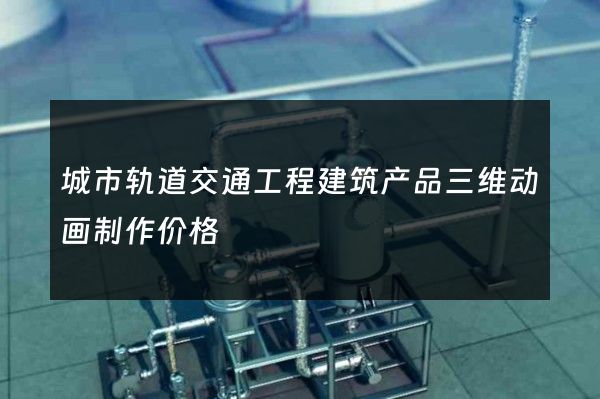 城市轨道交通工程建筑产品三维动画制作价格